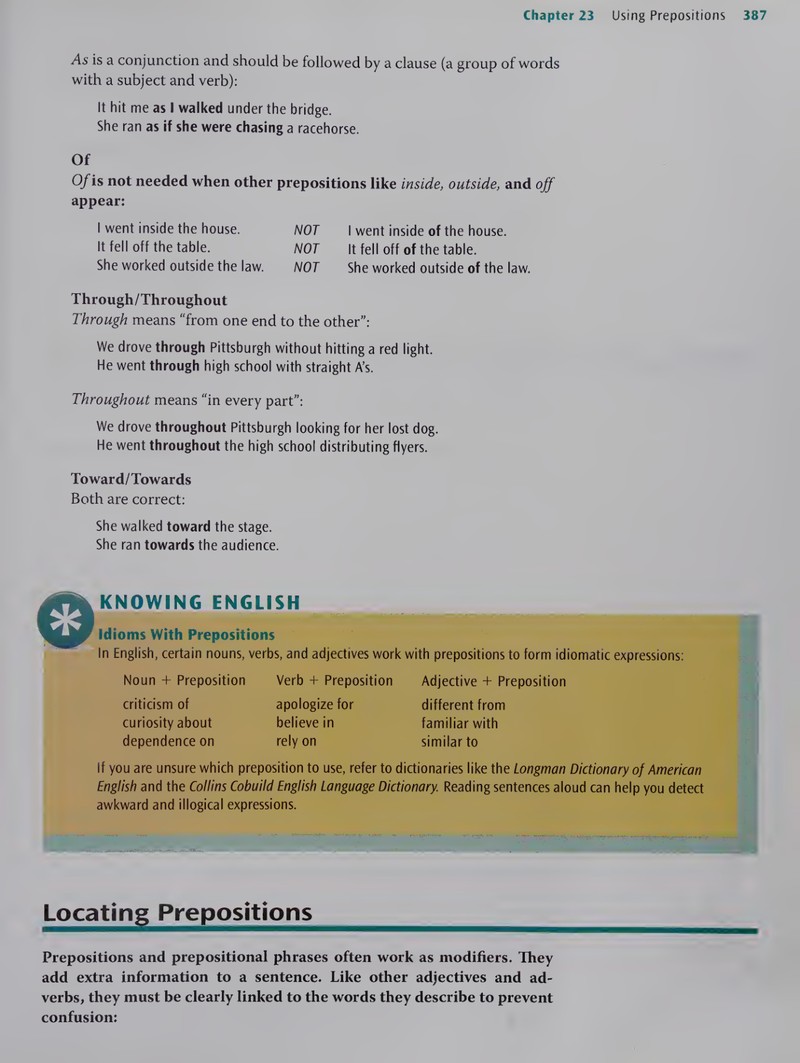 Chapter 23 Using Prepositions 387

As is a conjunction and should be followed by a clause (a group of words with a subject and verb):

It hit me as I walked under the bridge.
She ran as if she were chasing a racehorse.

Of
Of is not needed when other prepositions like inside, outside, and off appear:

I went inside the house. NOT I went inside of the house.
It fell off the table. NOT It fell off of the table.
She worked outside the law. NOT She worked outside of the law.

Through/Throughout
Through means "from one end to the other":

We drove through Pittsburgh without hitting a red light.
He went through high school with straight A's.

Throughout means "in every part":

We drove throughout Pittsburgh looking for her lost dog.
He went throughout the high school distributing flyers.

Toward/Towards
Both are correct:

She walked toward the stage.
She ran towards the audience.

KNOWING ENGLISH

Idioms With Prepositions
In English, certain nouns, verbs, and adjectives work with prepositions to form idiomatic expressions:

| Noun + Preposition | Verb + Preposition | Adjective + Preposition |
|---|---|---|
| criticism of | apologize for | different from |
| curiosity about | believe in | familiar with |
| dependence on | rely on | similar to |

If you are unsure which preposition to use, refer to dictionaries like the Longman Dictionary of American English and the Collins Cobuild English Language Dictionary. Reading sentences aloud can help you detect awkward and illogical expressions.

Locating Prepositions

Prepositions and prepositional phrases often work as modifiers. They add extra information to a sentence. Like other adjectives and adverbs, they must be clearly linked to the words they describe to prevent confusion: